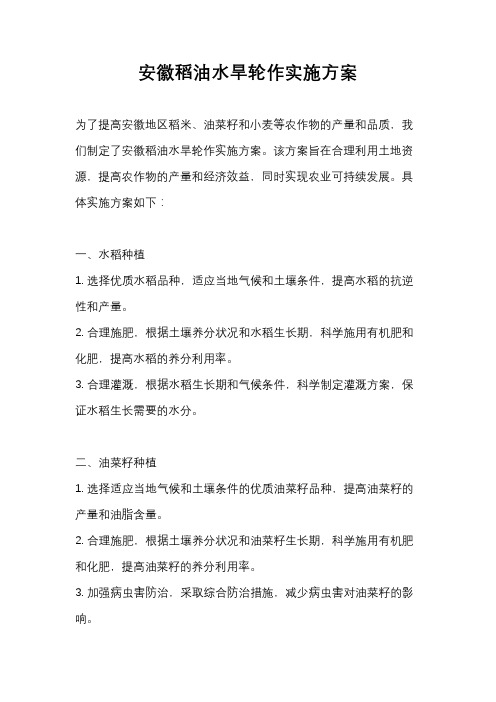 安徽稻油水旱轮作实施方案

为了提高安徽地区稻米、油菜籽和小麦等农作物的产量和品质，我们制定了安徽稻油水旱轮作实施方案。该方案旨在合理利用土地资源，提高农作物的产量和经济效益，同时实现农业可持续发展。具体实施方案如下：

一、水稻种植

1. 选择优质水稻品种，适应当地气候和土壤条件，提高水稻的抗逆性和产量。

2. 合理施肥，根据土壤养分状况和水稻生长期，科学施用有机肥和化肥，提高水稻的养分利用率。

3. 合理灌溉，根据水稻生长期和气候条件，科学制定灌溉方案，保证水稻生长需要的水分。

二、油菜籽种植

1. 选择适应当地气候和土壤条件的优质油菜籽品种，提高油菜籽的产量和油脂含量。

2. 合理施肥，根据土壤养分状况和油菜籽生长期，科学施用有机肥和化肥，提高油菜籽的养分利用率。

3. 加强病虫害防治，采取综合防治措施，减少病虫害对油菜籽的影响。